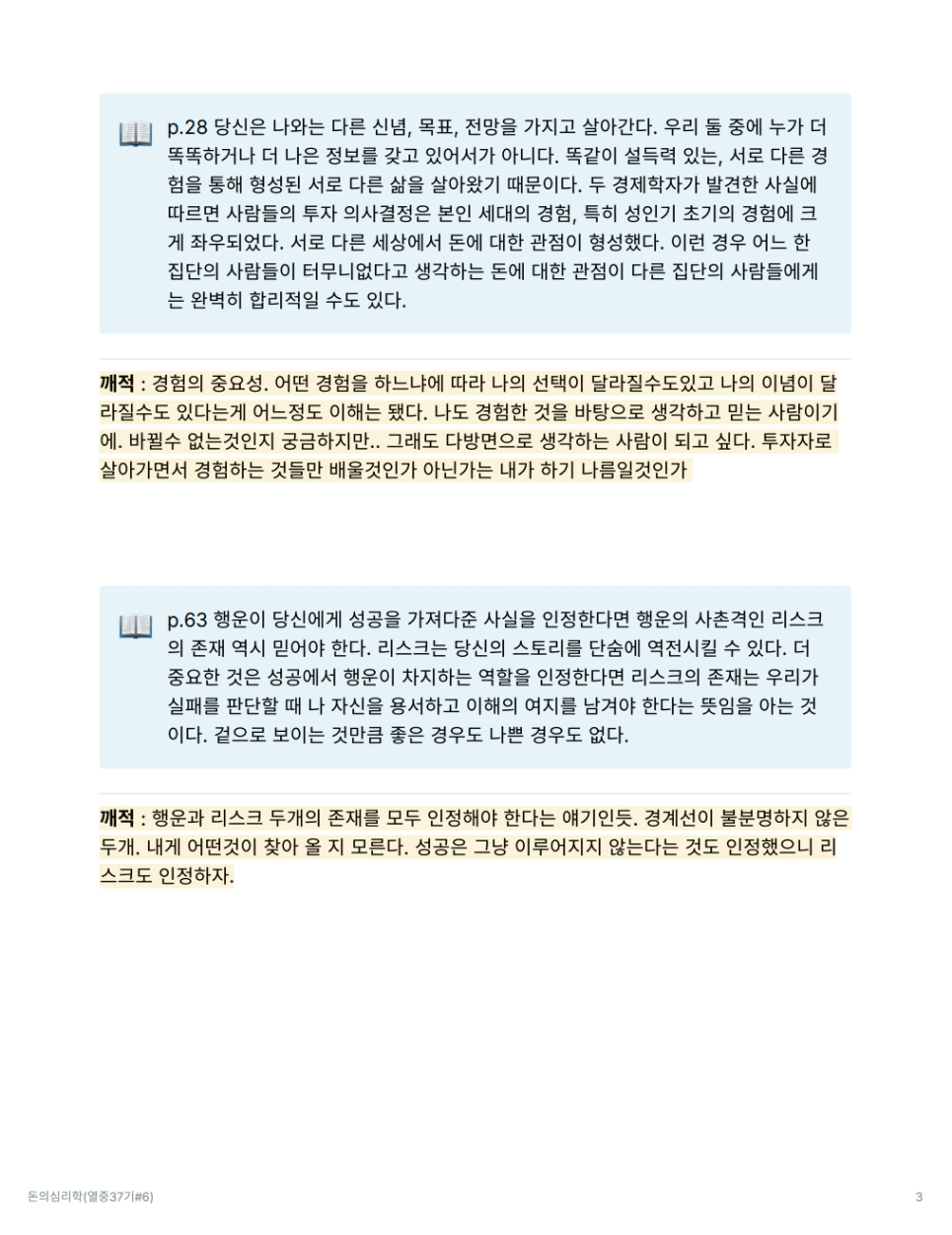 p.28 당신은 나와는 다른 신념, 목표, 전망을 가지고 살아간다. 우리 둘 중에 누가 더 똑똑하거나 더 나은 정보를 갖고 있어서가 아니다. 똑같이 설득력 있는, 서로 다른 경험을 통해 형성된 서로 다른 삶을 살아왔기 때문이다. 두 경제학자가 발견한 사실에 따르면 사람들의 투자 의사결정은 본인 세대의 경험, 특히 성인기 초기의 경험에 크게 좌우되었다. 서로 다른 세상에서 돈에 대한 관점이 형성했다. 이런 경우 어느 한 집단의 사람들이 터무니없다고 생각하는 돈에 대한 관점이 다른 집단의 사람들에게는 완벽히 합리적일 수도 있다.

깨적 : 경험의 중요성. 어떤 경험을 하느냐에 따라 나의 선택이 달라질수도있고 나의 이념이 달라질수도 있다는게 어느정도 이해는 됐다. 나도 경험한 것을 바탕으로 생각하고 믿는 사람이기에. 바뀔수 없는것인지 궁금하지만.. 그래도 다방면으로 생각하는 사람이 되고 싶다. 투자자로 살아가면서 경험하는 것들만 배울것인가 아닌가는 내가 하기 나름일것인가

p.63 행운이 당신에게 성공을 가져다준 사실을 인정한다면 행운의 사촌격인 리스크의 존재 역시 믿어야 한다. 리스크는 당신의 스토리를 단숨에 역전시킬 수 있다. 더 중요한 것은 성공에서 행운이 차지하는 역할을 인정한다면 리스크의 존재는 우리가 실패를 판단할 때 나 자신을 용서하고 이해의 여지를 남겨야 한다는 뜻임을 아는 것이다. 겉으로 보이는 것만큼 좋은 경우도 나쁜 경우도 없다.

깨적 : 행운과 리스크 두개의 존재를 모두 인정해야 한다는 얘기인듯. 경계선이 불분명하지 않은 두개. 내게 어떤것이 찾아 올 지 모른다. 성공은 그냥 이루어지지 않는다는 것도 인정했으니 리스크도 인정하자.

돈의심리학(열중37기#6)

3